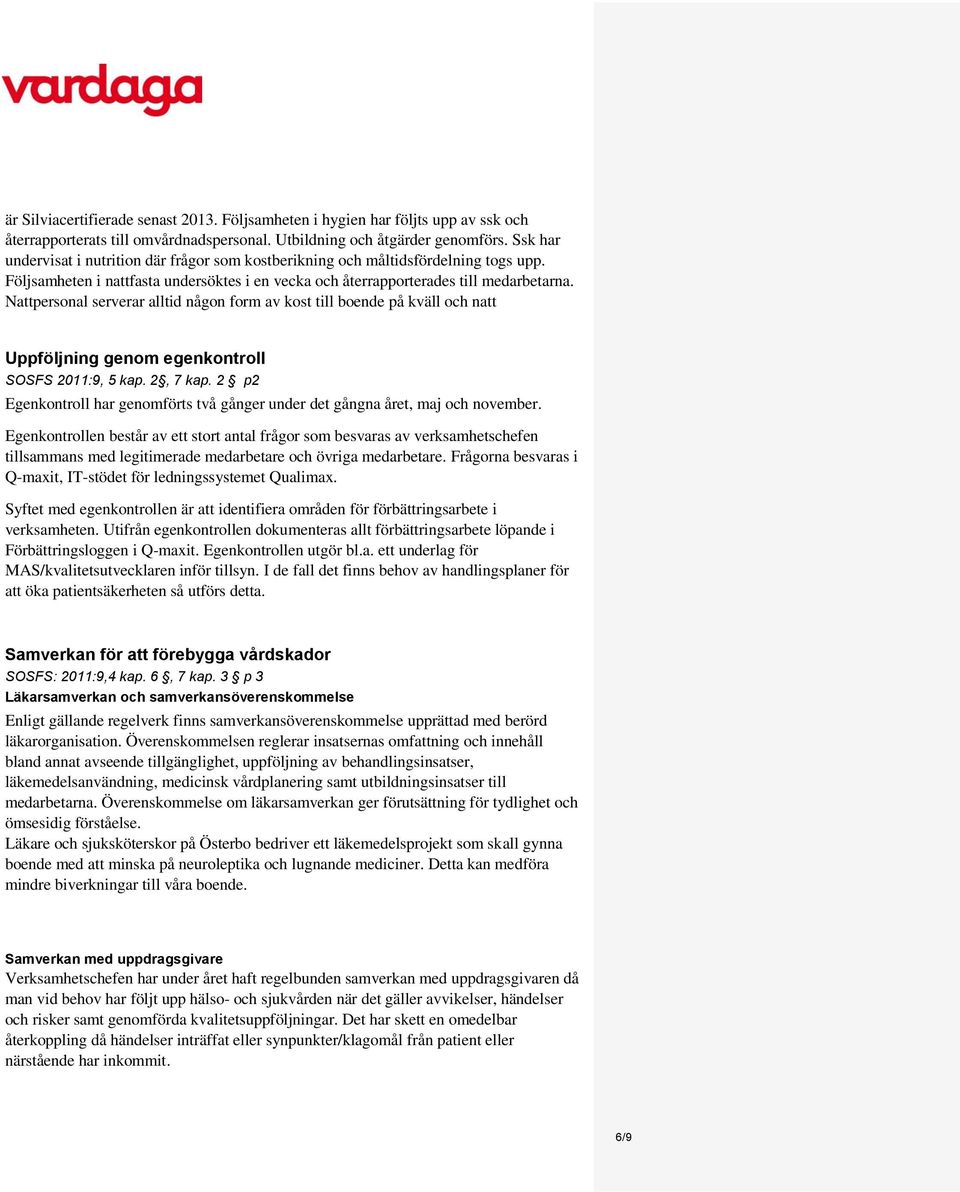 vardaga

är Silviacertifierade senast 2013. Följsamheten i hygien har följts upp av ssk och återrapporterats till omvårdnadspersonal. Utbildning och åtgärder genomförs. Ssk har undervisat i nutrition där frågor som kostberikning och måltidsfördelning togs upp. Följsamheten i nattfasta undersöktes i en vecka och återrapporterades till medarbetarna. Nattpersonal serverar alltid någon form av kost till boende på kväll och natt

Uppföljning genom egenkontroll
SOSFS 2011:9, 5 kap. 2§, 7 kap. 2 § p2
Egenkontroll har genomförts två gånger under det gångna året, maj och november.

Egenkontrollen består av ett stort antal frågor som besvaras av verksamhetschefen tillsammans med legitimerade medarbetare och övriga medarbetare. Frågorna besvaras i Q-maxit, IT-stödet för ledningssystemet Qualimax.

Syftet med egenkontrollen är att identifiera områden för förbättringsarbete i verksamheten. Utifrån egenkontrollen dokumenteras allt förbättringsarbete löpande i Förbättringsloggen i Q-maxit. Egenkontrollen utgör bl.a. ett underlag för MAS/kvalitetsutvecklaren inför tillsyn. I de fall det finns behov av handlingsplaner för att öka patientsäkerheten så utförs detta.

Samverkan för att förebygga vårdskador
SOSFS: 2011:9,4 kap. 6 §, 7 kap. 3 § p 3
Läkarsamverkan och samverkansöverenskommelse
Enligt gällande regelverk finns samverkansöverenskommelse upprättad med berörd läkarorganisation. Överenskommelsen reglerar insatsernas omfattning och innehåll bland annat avseende tillgänglighet, uppföljning av behandlingsinsatser, läkemedelsanvändning, medicinsk vårdplanering samt utbildningsinsatser till medarbetarna. Överenskommelse om läkarsamverkan ger förutsättning för tydlighet och ömsesidig förståelse.
Läkare och sjuksköterskor på Österbo bedriver ett läkemedelsprojekt som skall gynna boende med att minska på neuroleptika och lugnande mediciner. Detta kan medföra mindre biverkningar till våra boende.

Samverkan med uppdragsgivare
Verksamhetschefen har under året haft regelbunden samverkan med uppdragsgivaren då man vid behov har följt upp hälso- och sjukvården när det gäller avvikelser, händelser och risker samt genomförda kvalitetsuppföljningar. Det har skett en omedelbar återkoppling då händelser inträffat eller synpunkter/klagomål från patient eller närstående har inkommit.

6/9